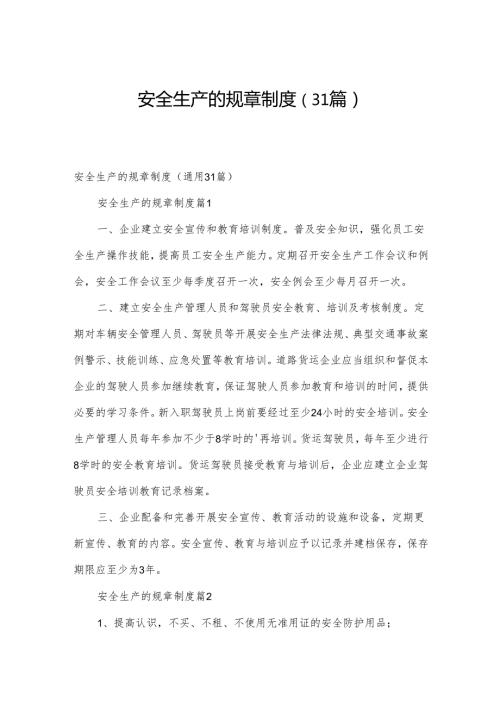 安全生产的规章制度（31篇）

安全生产的规章制度（通用31篇）

安全生产的规章制度篇1

一、企业建立安全宣传和教育培训制度。普及安全知识，强化员工安全生产操作技能，提高员工安全生产能力。定期召开安全生产工作会议和例会，安全工作会议至少每季度召开一次，安全例会至少每月召开一次。

二、建立安全生产管理人员和驾驶员安全教育、培训及考核制度。定期对车辆安全管理人员、驾驶员等开展安全生产法律法规、典型交通事故案例警示、技能训练、应急处置等教育培训。道路货运企业应当组织和督促本企业的驾驶人员参加继续教育，保证驾驶人员参加教育和培训的时间，提供必要的学习条件。新入职驾驶员上岗前要经过至少24小时的安全培训。安全生产管理人员每年参加不少于8学时的'再培训。货运驾驶员，每年至少进行8学时的安全教育培训。货运驾驶员接受教育与培训后，企业应建立企业驾驶员安全培训教育记录档案。

三、企业配备和完善开展安全宣传、教育活动的设施和设备，定期更新宣传、教育的内容。安全宣传、教育与培训应予以记录并建档保存，保存期限应至少为3年。

安全生产的规章制度篇2

1、提高认识，不买、不租、不使用无准用证的安全防护用品；